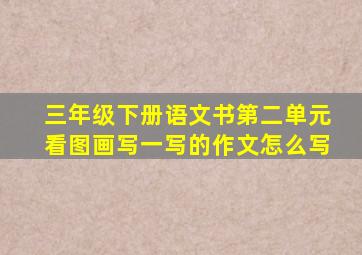 三年级下册语文书第二单元看图画写一写的作文怎么写